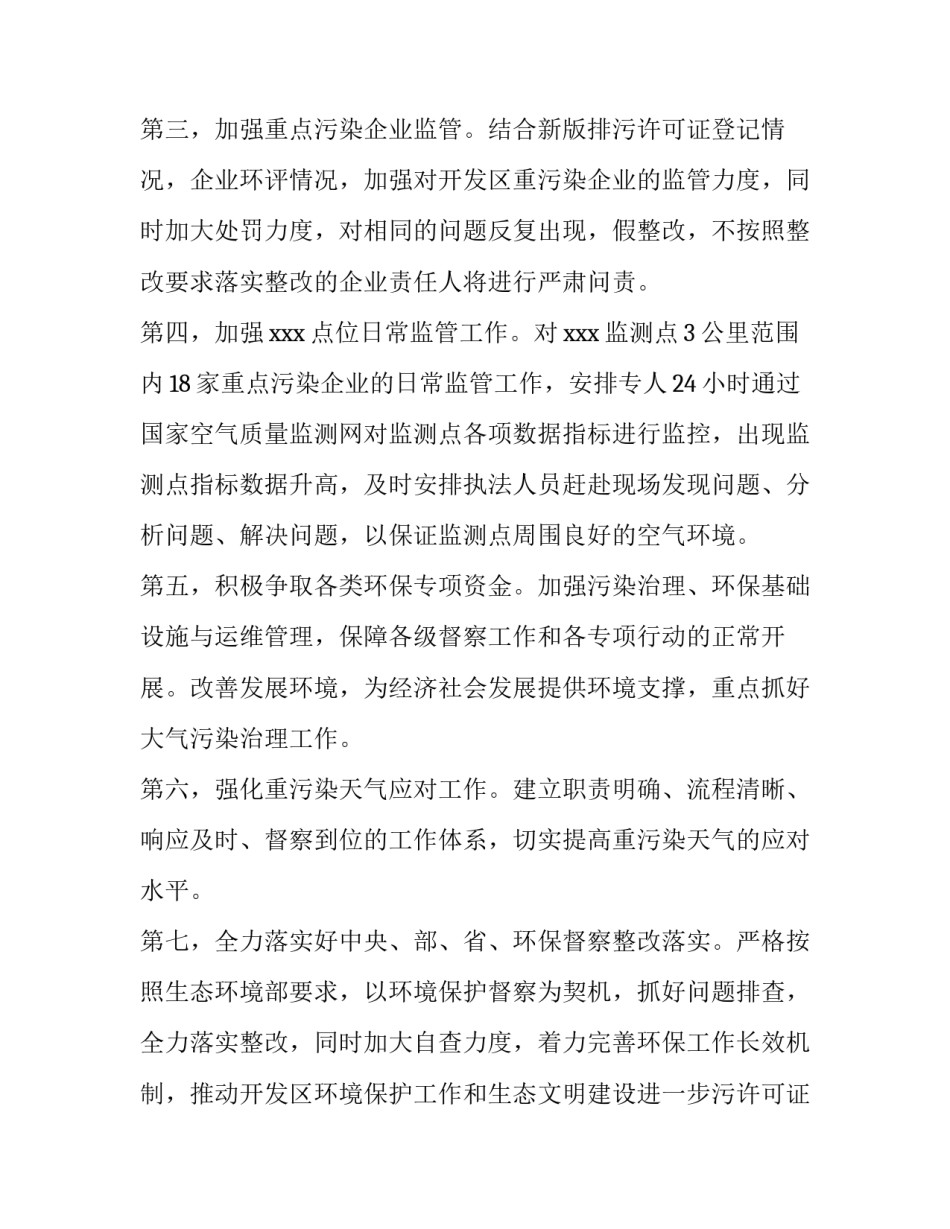 第三，加强重点污染企业监管。结合新版排污许可证登记情况，企业环评情况，加强对开发区重污染企业的监管力度，同时加大处罚力度，对相同的问题反复出现，假整改，不按照整改要求落实整改的企业责任人将进行严肃问责。

第四，加强 xxx 点位日常监管工作。对 xxx 监测点 3 公里范围内 18 家重点污染企业的日常监管工作，安排专人 24 小时通过国家空气质量监测网对监测点各项数据指标进行监控，出现监测点指标数据升高，及时安排执法人员赶赴现场发现问题、分析问题、解决问题，以保证监测点周围良好的空气环境。

第五，积极争取各类环保专项资金。加强污染治理、环保基础设施与运维管理，保障各级督察工作和各专项行动的正常开展。改善发展环境，为经济社会发展提供环境支撑，重点抓好大气污染治理工作。

第六，强化重污染天气应对工作。建立职责明确、流程清晰、响应及时、督察到位的工作体系，切实提高重污染天气的应对水平。

第七，全力落实好中央、部、省、环保督察整改落实。严格按照生态环境部要求，以环境保护督察为契机，抓好问题排查，全力落实整改，同时加大自查力度，着力完善环保工作长效机制，推动开发区环境保护工作和生态文明建设进一步污许可证